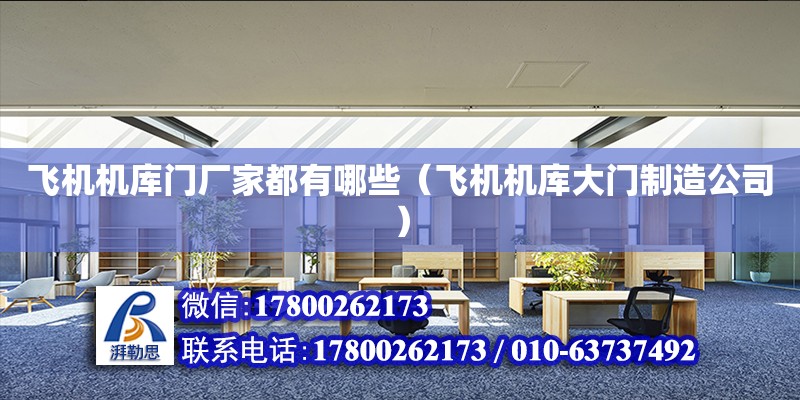 飞机机库门厂家都有哪些（飞机机库大门制造公司）

湃勒思

微信:17800262173

联系电话:17800262173 / 010-63737492